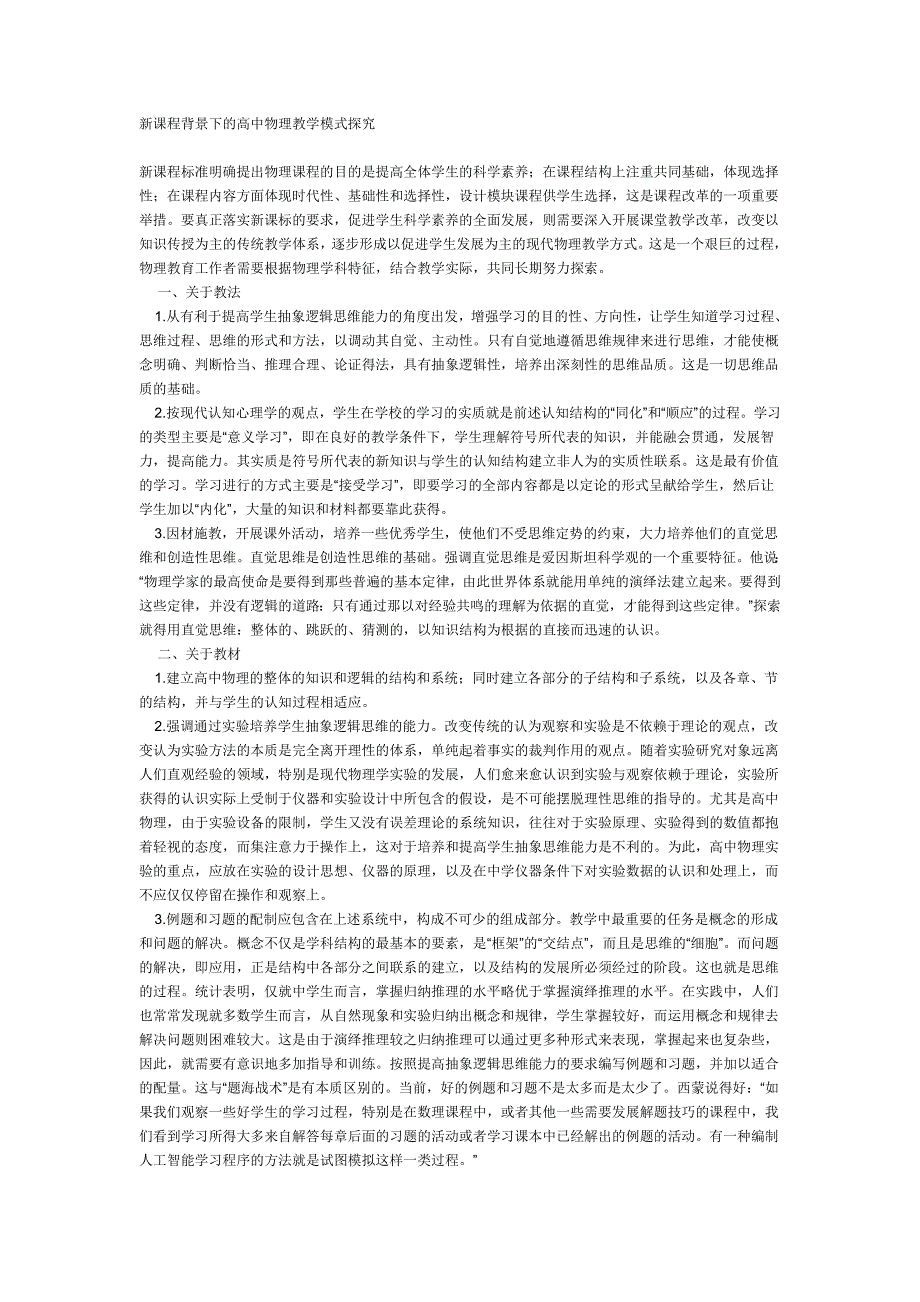 新课程背景下的高中物理教学模式探究

新课程标准明确提出物理课程的目的是提高全体学生的科学素养；在课程结构上注重共同基础，体现选择性；在课程内容方面体现时代性、基础性和选择性，设计模块课程供学生选择，这是课程改革的一项重要举措。要真正落实新课标的要求，促进学生科学素养的全面发展，则需要深入开展课堂教学改革，改变以知识传授为主的传统教学体系，逐步形成以促进学生发展为主的现代物理教学方式。这是一个艰巨的过程，物理教育工作者需要根据物理学科特征，结合教学实际，共同长期努力探索。

一、关于教法

1.从有利于提高学生抽象逻辑思维能力的角度出发，增强学习的目的性、方向性，让学生知道学习过程、思维过程、思维的形式和方法，以调动其自觉、主动性。只有自觉地遵循思维规律来进行思维，才能使概念明确、判断恰当、推理合理、论证得法，具有抽象逻辑性，培养出深刻性的思维品质。这是一切思维品质的基础。

2.按现代认知心理学的观点，学生在学校的学习的实质就是前述认知结构的“同化”和“顺应”的过程。学习的类型主要是“意义学习”，即在良好的教学条件下，学生理解符号所代表的知识，并能融会贯通，发展智力，提高能力。其实质是符号所代表的新知识与学生的认知结构建立非人为的实质性联系。这是最有价值的学习。学习进行的方式主要是“接受学习”，即要学习的全部内容都是以定论的形式呈献给学生，然后让学生加以“内化”，大量的知识和材料都要靠此获得。

3.因材施教，开展课外活动，培养一些优秀学生，使他们不受思维定势的约束，大力培养他们的直觉思维和创造性思维。直觉思维是创造性思维的基础。强调直觉思维是爱因斯坦科学观的一个重要特征。他说“物理学家的最高使命是要得到那些普遍的基本定律，由此世界体系就能用单纯的演绎法建立起来。要得到这些定律，并没有逻辑的道路；只有通过那以对经验共鸣的理解为依据的直觉，才能得到这些定律。”探索就得用直觉思维：整体的、跳跃的、猜测的，以知识结构为根据的直接而迅速的认识。

二、关于教材

1.建立高中物理的整体的知识和逻辑的结构和系统；同时建立各部分的子结构和子系统，以及各章、节的结构，并与学生的认知过程相适应。

2.强调通过实验培养学生抽象逻辑思维的能力。改变传统的认为观察和实验是不依赖于理论的观点，改变认为实验方法的本质是完全离开理性的体系，单纯起着事实的裁判作用的观点。随着实验研究对象远离人们直观经验的领域，特别是现代物理学实验的发展，人们愈来愈认识到实验与观察依赖于理论，实验所获得的认识实际上受制于仪器和实验设计中所包含的假设，是不可能摆脱理性思维的指导的。尤其是高中物理，由于实验设备的限制，学生又没有误差理论的系统知识，往往对于实验原理、实验得到的数值都抱着轻视的态度，而集注意力于操作上，这对于培养和提高学生抽象思维能力是不利的。为此，高中物理实验的重点，应放在实验的设计思想、仪器的原理，以及在中学仪器条件下对实验数据的认识和处理上，而不应仅仅停留在操作和观察上。

3.例题和习题的配制应包含在上述系统中，构成不可少的组成部分。教学中最重要的任务是概念的形成和问题的解决。概念不仅是学科结构的最基本的要素，是“框架”的“交结点”，而且是思维的“细胞”。而问题的解决，即应用，正是结构中各部分之间联系的建立，以及结构的发展所必须经过的阶段。这也就是思维的过程。统计表明，仅就中学生而言，掌握归纳推理的水平略优于掌握演绎推理的水平。在实践中，人们也常常发现就多数学生而言，从自然现象和实验归纳出概念和规律，学生掌握较好，而运用概念和规律去解决问题则困难较大。这是由于演绎推理较之归纳推理可以通过更多种形式来表现，掌握起来也复杂些，因此，就需要有意识地多加指导和训练。按照提高抽象逻辑思维能力的要求编写例题和习题，并加以适合的配量。这与“题海战术”是有本质区别的。当前，好的例题和习题不是太多而是太少了。西蒙说得好：“如果我们观察一些好学生的学习过程，特别是在数理课程中，或者其他一些需要发展解题技巧的课程中，我们看到学习所得大多来自解答每章后面的习题的活动或者学习课本中已经解出的例题的活动。有一种编制人工智能学习程序的方法就是试图模拟这样一类过程。”